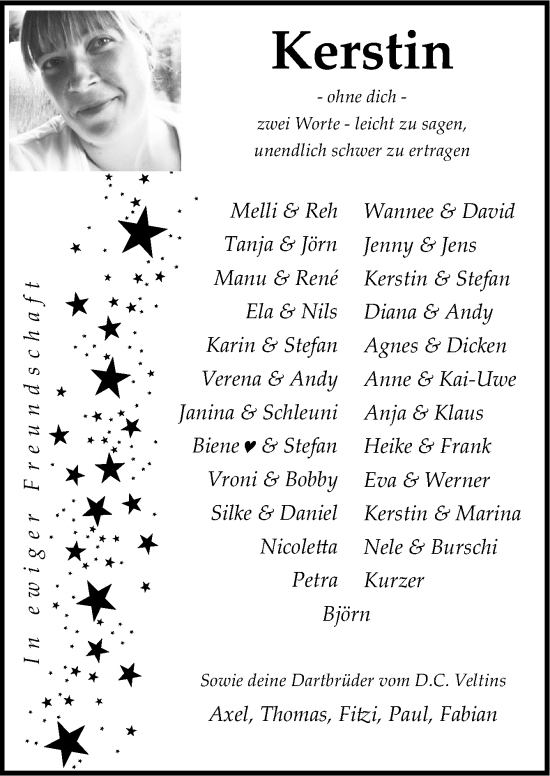 Kerstin

- ohne dich -
zwei Worte - leicht zu sagen,
unendlich schwer zu ertragen

In ewiger Freundschaft

Melli & Reh
Tanja & Jörn
Manu & René
Ela & Nils
Karin & Stefan
Verena & Andy
Janina & Schleuni
Biene ♥ & Stefan
Vroni & Bobby
Silke & Daniel
Nicoletta
Petra

Wannee & David
Jenny & Jens
Kerstin & Stefan
Diana & Andy
Agnes & Dicken
Anne & Kai-Uwe
Anja & Klaus
Heike & Frank
Eva & Werner
Kerstin & Marina
Nele & Burschi
Kurzer

Björn

Sowie deine Dartbrüder vom D.C. Veltins
Axel, Thomas, Fitzi, Paul, Fabian